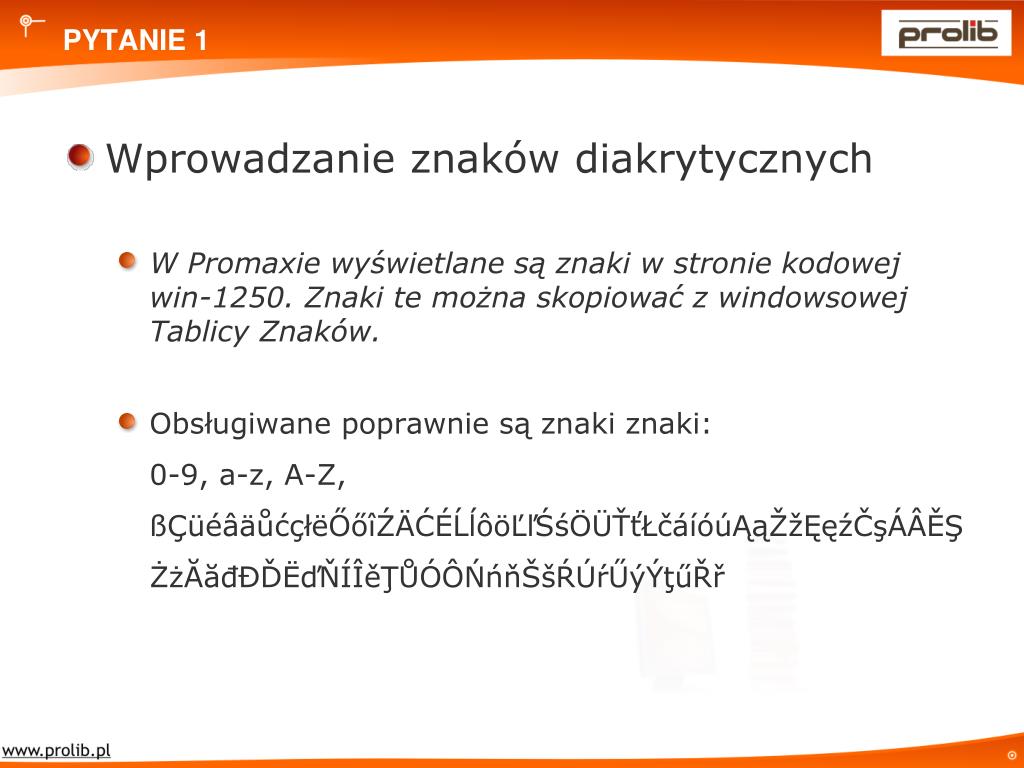 PYTANIE 1

prolib

Wprowadzanie znaków diakrytycznych

W Promaxie wyświetlane są znaki w stronie kodowej win-1250. Znaki te można skopiować z windowsowej Tablicy Znaków.

Obsługiwane poprawnie są znaki znaki:

0-9, a-z, A-Z,

ßÇüéâäůćçłëŐőîŹÄĆÉĹĺôöĽľŚśÖÜŤťŁčáíóúĄąŽžĘęźČşÁÂĚŞ

ŻżĂăđĐĎËďŇÍÎěŢŮÓÔŃńňŠšŔÚŕŰýÝţűŘř

www.prolib.pl